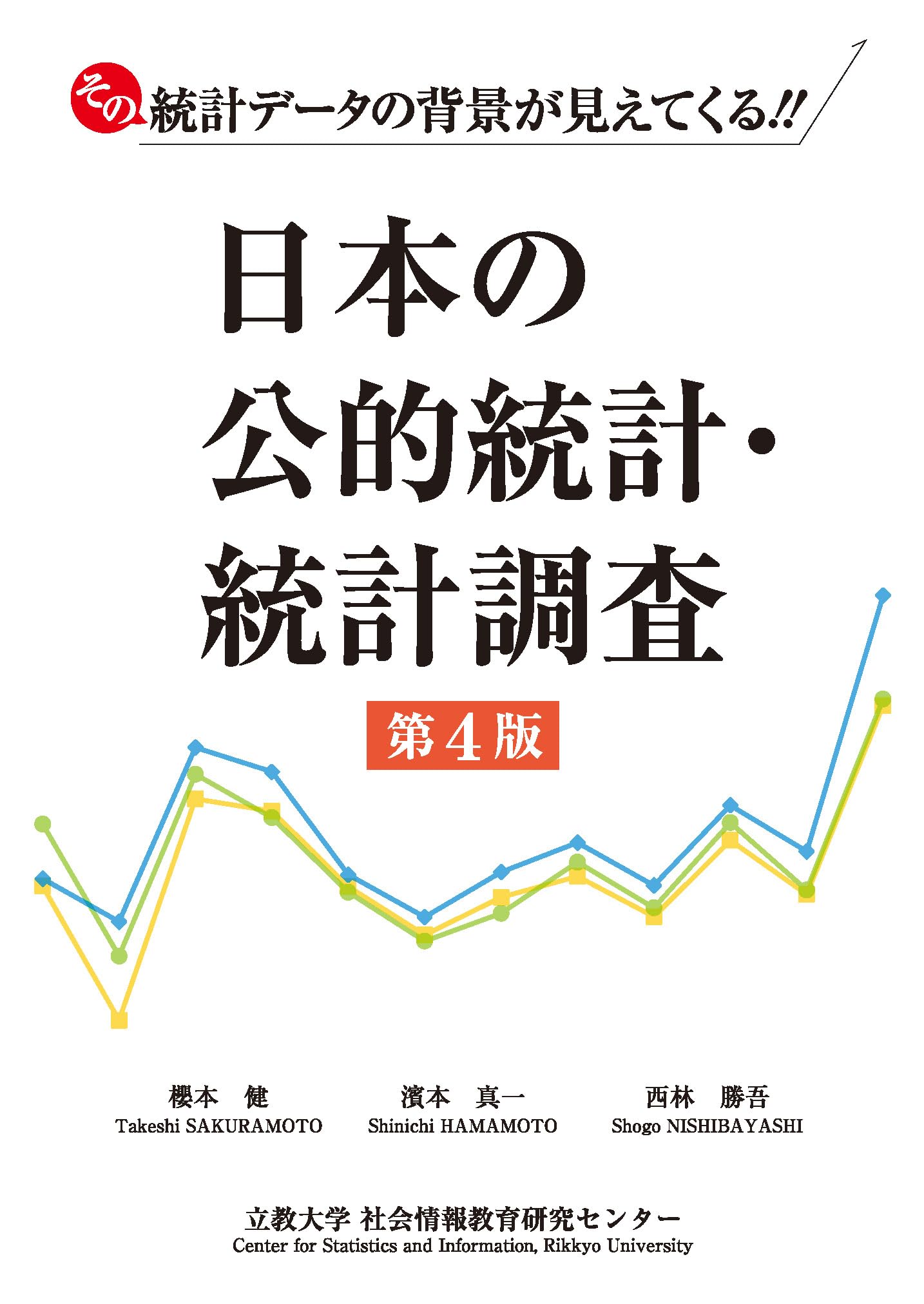 その統計データの背景が見えてくる!!

日本の
公的統計・
統計調査

第4版

櫻本　健
Takeshi SAKURAMOTO

濱本　真一
Shinichi HAMAMOTO

西林　勝吾
Shogo NISHIBAYASHI

立教大学 社会情報教育研究センター
Center for Statistics and Information, Rikkyo University